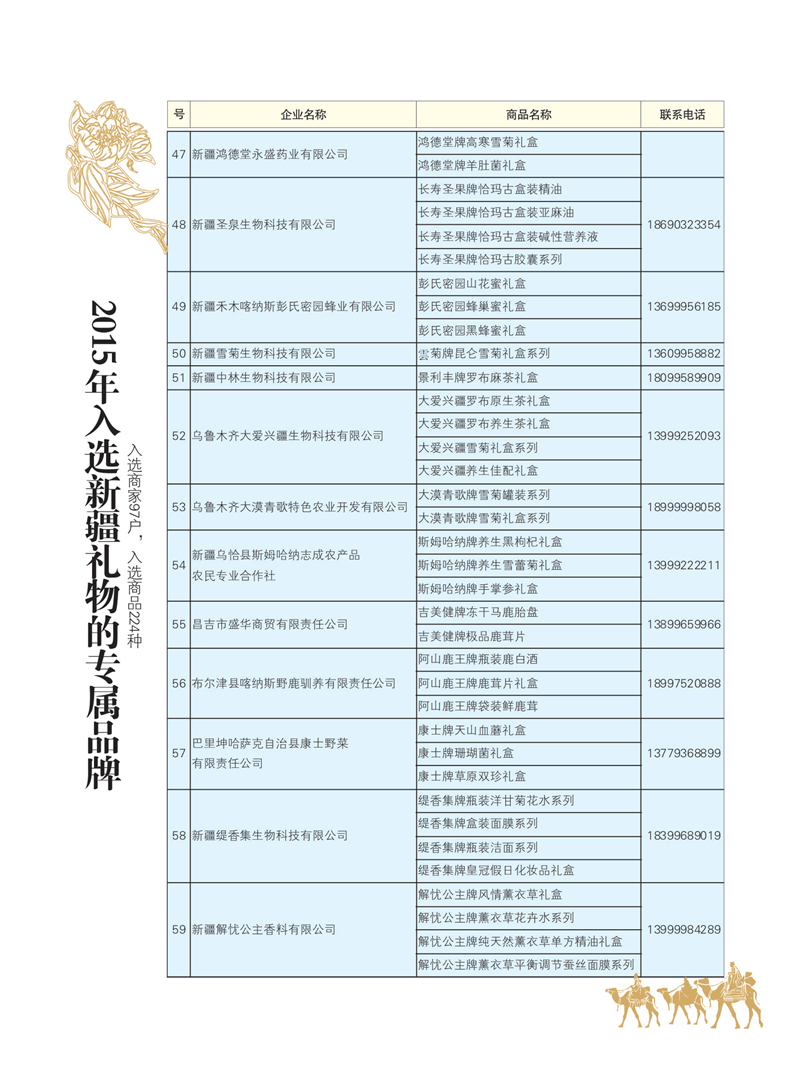 2015年入选新疆礼物的专属品牌

入选商家97户，入选商品224种

| 号 | 企业名称 | 商品名称 | 联系电话 |
|---|---|---|---|
| 47 | 新疆鸿德堂永盛药业有限公司 | 鸿德堂牌高寒雪菊礼盒 | |
| | | 鸿德堂牌羊肚菌礼盒 | |
| 48 | 新疆圣泉生物科技有限公司 | 长寿圣果牌恰玛古盒装精油 | 18690323354 |
| | | 长寿圣果牌恰玛古盒装亚麻油 | |
| | | 长寿圣果牌恰玛古盒装碱性营养液 | |
| | | 长寿圣果牌恰玛古胶囊系列 | |
| 49 | 新疆禾木喀纳斯彭氏密园蜂业有限公司 | 彭氏密园山花蜜礼盒 | 13699956185 |
| | | 彭氏密园蜂巢蜜礼盒 | |
| | | 彭氏密园黑蜂蜜礼盒 | |
| 50 | 新疆雪菊生物科技有限公司 | 雲菊牌昆仑雪菊礼盒系列 | 13609958882 |
| 51 | 新疆中林生物科技有限公司 | 景利丰牌罗布麻茶礼盒 | 18099589909 |
| 52 | 乌鲁木齐大爱兴疆生物科技有限公司 | 大爱兴疆罗布原生茶礼盒 | 13999252093 |
| | | 大爱兴疆罗布养生茶礼盒 | |
| | | 大爱兴疆雪菊礼盒系列 | |
| | | 大爱兴疆养生佳配礼盒 | |
| 53 | 乌鲁木齐大漠青歌特色农业开发有限公司 | 大漠青歌牌雪菊罐装系列 | 18999998058 |
| | | 大漠青歌牌雪菊礼盒系列 | |
| 54 | 新疆乌恰县斯姆哈纳志成农产品农民专业合作社 | 斯姆哈纳牌养生黑枸杞礼盒 | 13999222211 |
| | | 斯姆哈纳牌养生雪蕾菊礼盒 | |
| | | 斯姆哈纳牌手掌参礼盒 | |
| 55 | 昌吉市盛华商贸有限责任公司 | 吉美健牌冻干马鹿胎盘 | 13899659966 |
| | | 吉美健牌极品鹿茸片 | |
| 56 | 布尔津县喀纳斯野鹿驯养有限责任公司 | 阿山鹿王牌瓶装鹿白酒 | 18997520888 |
| | | 阿山鹿王牌鹿茸片礼盒 | |
| | | 阿山鹿王牌袋装鲜鹿茸 | |
| 57 | 巴里坤哈萨克自治县康士野菜有限责任公司 | 康士牌天山血蘑礼盒 | 13779368899 |
| | | 康士牌珊瑚菌礼盒 | |
| | | 康士牌草原双珍礼盒 | |
| 58 | 新疆缇香集生物科技有限公司 | 缇香集牌瓶装洋甘菊花水系列 | 18399689019 |
| | | 缇香集牌盒装面膜系列 | |
| | | 缇香集牌瓶装洁面系列 | |
| | | 缇香集牌皇冠假日化妆品礼盒 | |
| 59 | 新疆解忧公主香料有限公司 | 解忧公主牌风情薰衣草礼盒 | 13999984289 |
| | | 解忧公主牌薰衣草花卉水系列 | |
| | | 解忧公主牌纯天然薰衣草单方精油礼盒 | |
| | | 解忧公主牌薰衣草平衡调节蚕丝面膜系列 | |